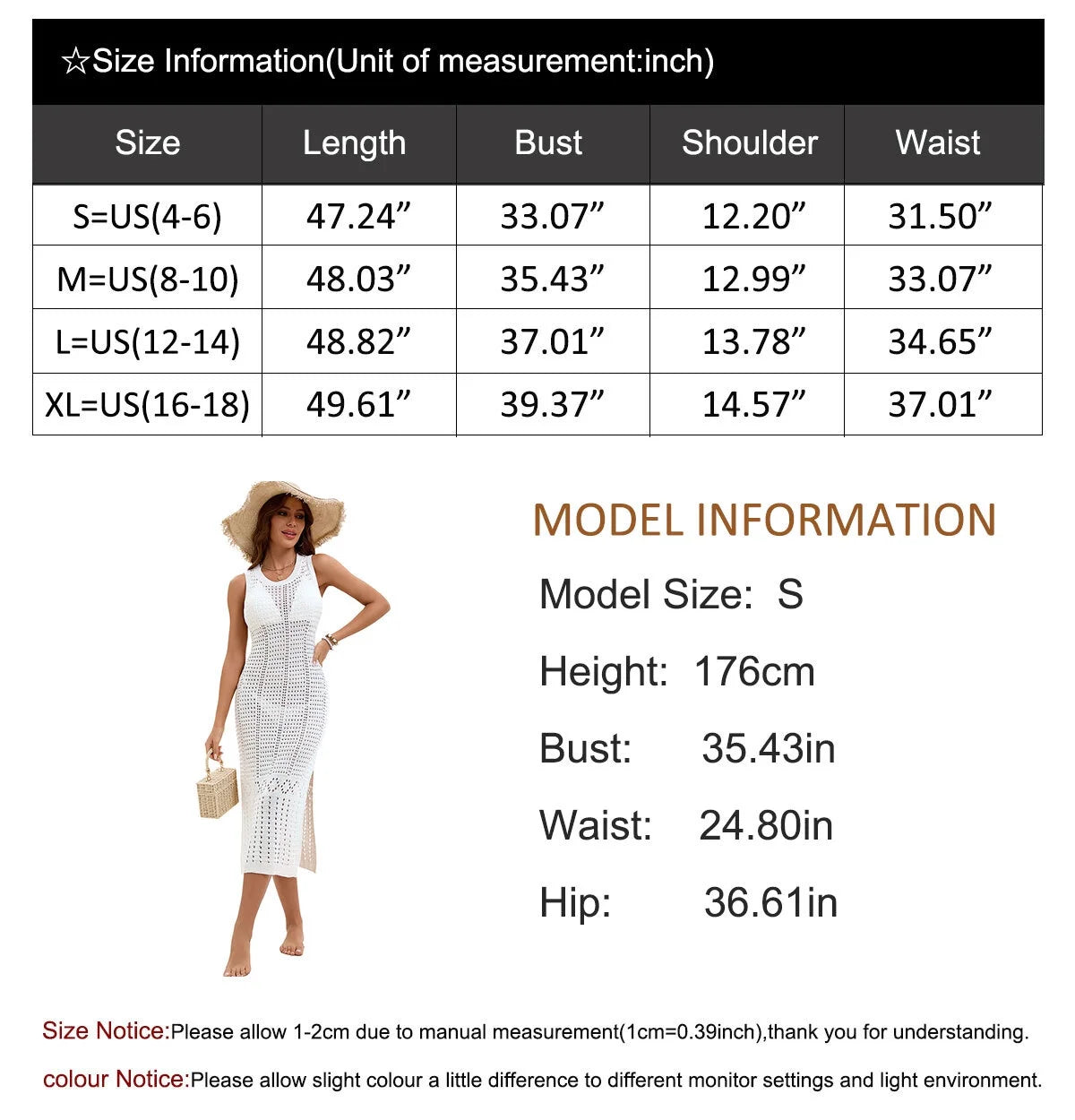 ☆Size Information(Unit of measurement:inch)

| Size | Length | Bust | Shoulder | Waist |
|---|---|---|---|---|
| S=US(4-6) | 47.24” | 33.07” | 12.20” | 31.50” |
| M=US(8-10) | 48.03” | 35.43” | 12.99” | 33.07” |
| L=US(12-14) | 48.82” | 37.01” | 13.78” | 34.65” |
| XL=US(16-18) | 49.61” | 39.37” | 14.57” | 37.01” |

MODEL INFORMATION

Model Size: S

Height: 176cm

Bust: 35.43in

Waist: 24.80in

Hip: 36.61in

Size Notice:Please allow 1-2cm due to manual measurement(1cm=0.39inch),thank you for understanding.

colour Notice:Please allow slight colour a little difference to different monitor settings and light environment.